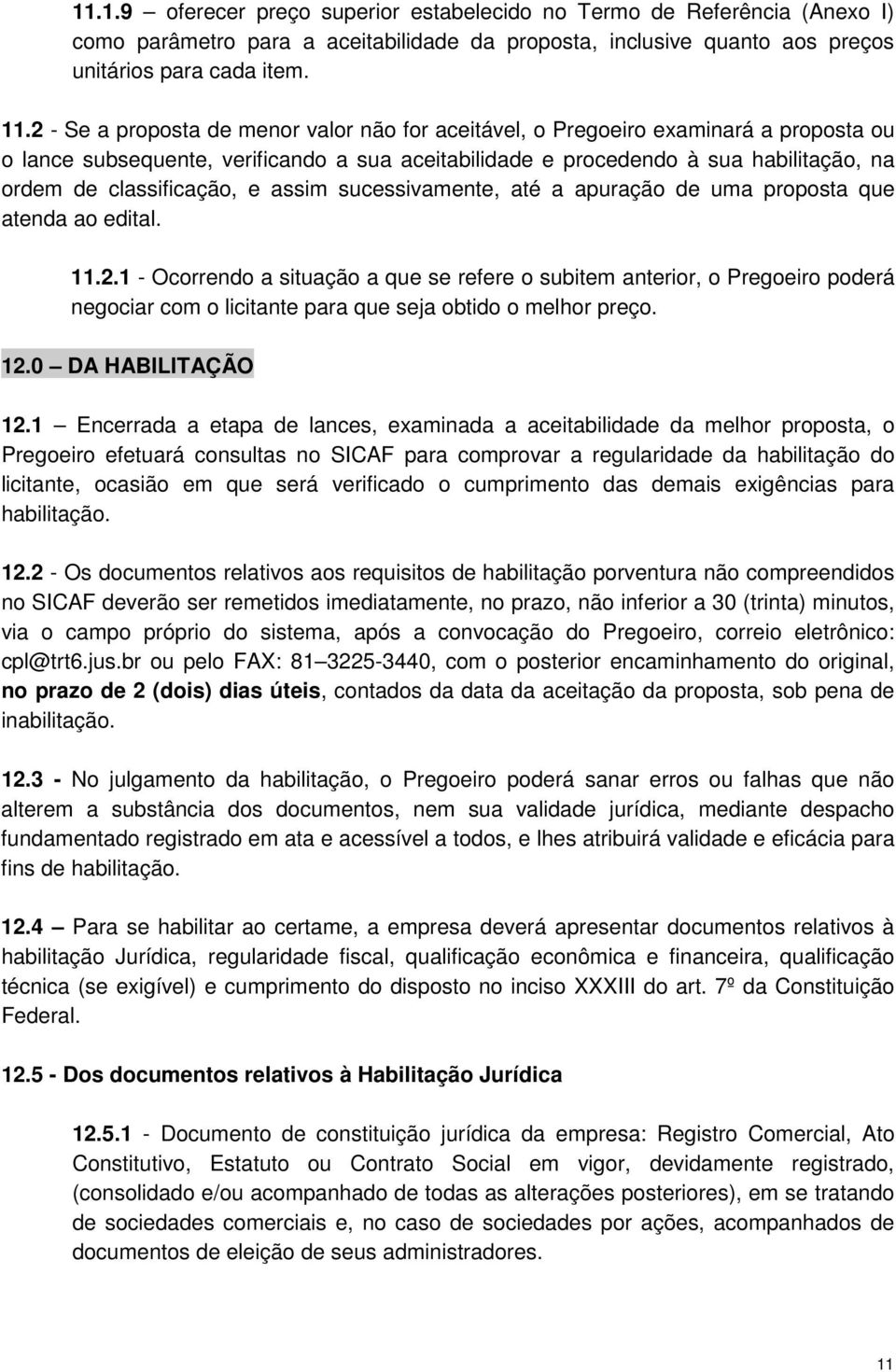 11.1.9 – oferecer preço superior estabelecido no Termo de Referência (Anexo I) como parâmetro para a aceitabilidade da proposta, inclusive quanto aos preços unitários para cada item.

11.2 - Se a proposta de menor valor não for aceitável, o Pregoeiro examinará a proposta ou o lance subsequente, verificando a sua aceitabilidade e procedendo à sua habilitação, na ordem de classificação, e assim sucessivamente, até a apuração de uma proposta que atenda ao edital.

11.2.1 - Ocorrendo a situação a que se refere o subitem anterior, o Pregoeiro poderá negociar com o licitante para que seja obtido o melhor preço.

12.0 – DA HABILITAÇÃO

12.1 – Encerrada a etapa de lances, examinada a aceitabilidade da melhor proposta, o Pregoeiro efetuará consultas no SICAF para comprovar a regularidade da habilitação do licitante, ocasião em que será verificado o cumprimento das demais exigências para habilitação.

12.2 - Os documentos relativos aos requisitos de habilitação porventura não compreendidos no SICAF deverão ser remetidos imediatamente, no prazo, não inferior a 30 (trinta) minutos, via o campo próprio do sistema, após a convocação do Pregoeiro, correio eletrônico: cpl@trt6.jus.br ou pelo FAX: 81–3225-3440, com o posterior encaminhamento do original, no prazo de 2 (dois) dias úteis, contados da data da aceitação da proposta, sob pena de inabilitação.

12.3 - No julgamento da habilitação, o Pregoeiro poderá sanar erros ou falhas que não alterem a substância dos documentos, nem sua validade jurídica, mediante despacho fundamentado registrado em ata e acessível a todos, e lhes atribuirá validade e eficácia para fins de habilitação.

12.4 – Para se habilitar ao certame, a empresa deverá apresentar documentos relativos à habilitação Jurídica, regularidade fiscal, qualificação econômica e financeira, qualificação técnica (se exigível) e cumprimento do disposto no inciso XXXIII do art. 7º da Constituição Federal.

12.5 - Dos documentos relativos à Habilitação Jurídica

12.5.1 - Documento de constituição jurídica da empresa: Registro Comercial, Ato Constitutivo, Estatuto ou Contrato Social em vigor, devidamente registrado, (consolidado e/ou acompanhado de todas as alterações posteriores), em se tratando de sociedades comerciais e, no caso de sociedades por ações, acompanhados de documentos de eleição de seus administradores.

11